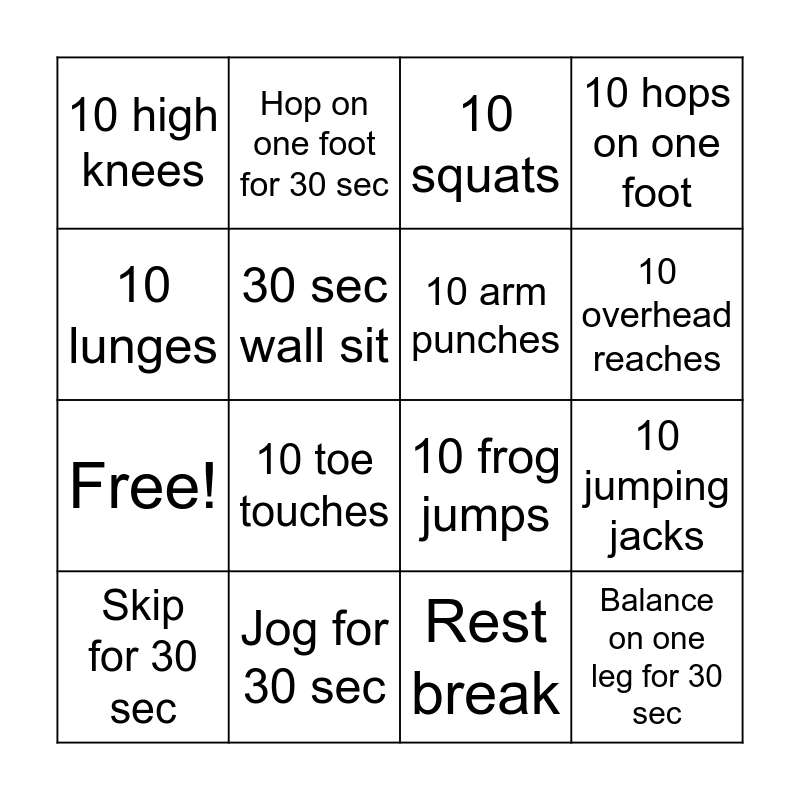 | 10 high knees | Hop on one foot for 30 sec | 10 squats | 10 hops on one foot |
|---|---|---|---|
| 10 lunges | 30 sec wall sit | 10 arm punches | 10 overhead reaches |
| Free! | 10 toe touches | 10 frog jumps | 10 jumping jacks |
| Skip for 30 sec | Jog for 30 sec | Rest break | Balance on one leg for 30 sec |